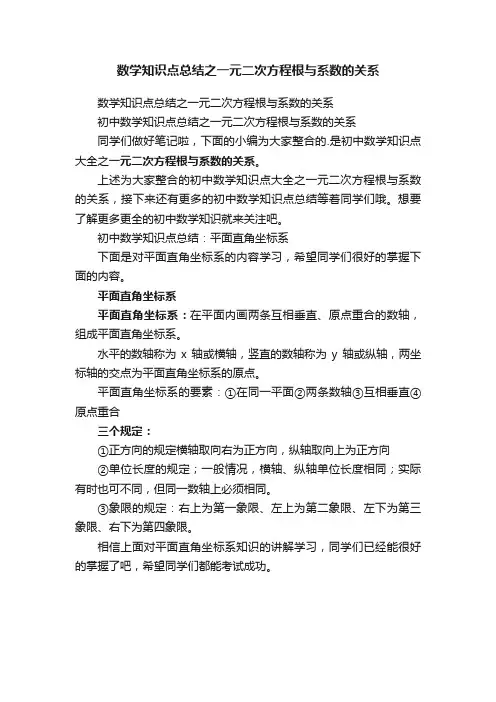 数学知识点总结之一元二次方程根与系数的关系

数学知识点总结之一元二次方程根与系数的关系

初中数学知识点总结之一元二次方程根与系数的关系

同学们做好笔记啦，下面的小编为大家整合的.是初中数学知识点大全之一元二次方程根与系数的关系。

上述为大家整合的初中数学知识点大全之一元二次方程根与系数的关系，接下来还有更多的初中数学知识点总结等着同学们哦。想要了解更多更全的初中数学知识就来关注吧。

初中数学知识点总结：平面直角坐标系

下面是对平面直角坐标系的内容学习，希望同学们很好的掌握下面的内容。

平面直角坐标系

平面直角坐标系：在平面内画两条互相垂直、原点重合的数轴，组成平面直角坐标系。

水平的数轴称为 x 轴或横轴，竖直的数轴称为 y 轴或纵轴，两坐标轴的交点为平面直角坐标系的原点。

平面直角坐标系的要素：①在同一平面②两条数轴③互相垂直④原点重合

三个规定：

①正方向的规定横轴取向右为正方向，纵轴取向上为正方向

②单位长度的规定；一般情况，横轴、纵轴单位长度相同；实际有时也可不同，但同一数轴上必须相同。

③象限的规定：右上为第一象限、左上为第二象限、左下为第三象限、右下为第四象限。

相信上面对平面直角坐标系知识的讲解学习，同学们已经能很好的掌握了吧，希望同学们都能考试成功。